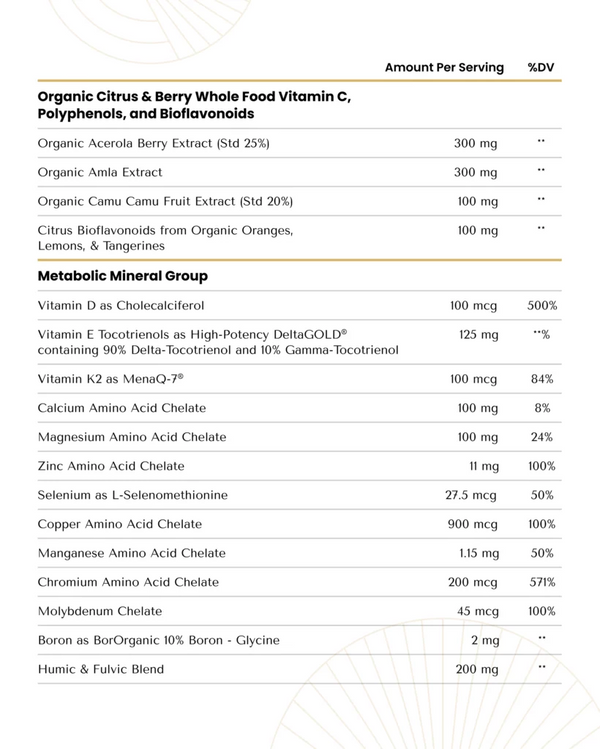 | | Amount Per Serving | %DV |
|---|---|---|
| **Organic Citrus & Berry Whole Food Vitamin C, Polyphenols, and Bioflavonoids** | | |
| Organic Acerola Berry Extract (Std 25%) | 300 mg | ** |
| Organic Amla Extract | 300 mg | ** |
| Organic Camu Camu Fruit Extract (Std 20%) | 100 mg | ** |
| Citrus Bioflavonoids from Organic Oranges, Lemons, & Tangerines | 100 mg | ** |
| **Metabolic Mineral Group** | | |
| Vitamin D as Cholecalciferol | 100 mcg | 500% |
| Vitamin E Tocotrienols as High-Potency DeltaGOLD® containing 90% Delta-Tocotrienol and 10% Gamma-Tocotrienol | 125 mg | **% |
| Vitamin K2 as MenaQ-7® | 100 mcg | 84% |
| Calcium Amino Acid Chelate | 100 mg | 8% |
| Magnesium Amino Acid Chelate | 100 mg | 24% |
| Zinc Amino Acid Chelate | 11 mg | 100% |
| Selenium as L-Selenomethionine | 27.5 mcg | 50% |
| Copper Amino Acid Chelate | 900 mcg | 100% |
| Manganese Amino Acid Chelate | 1.15 mg | 50% |
| Chromium Amino Acid Chelate | 200 mcg | 571% |
| Molybdenum Chelate | 45 mcg | 100% |
| Boron as BorOrganic 10% Boron - Glycine | 2 mg | ** |
| Humic & Fulvic Blend | 200 mg | ** |